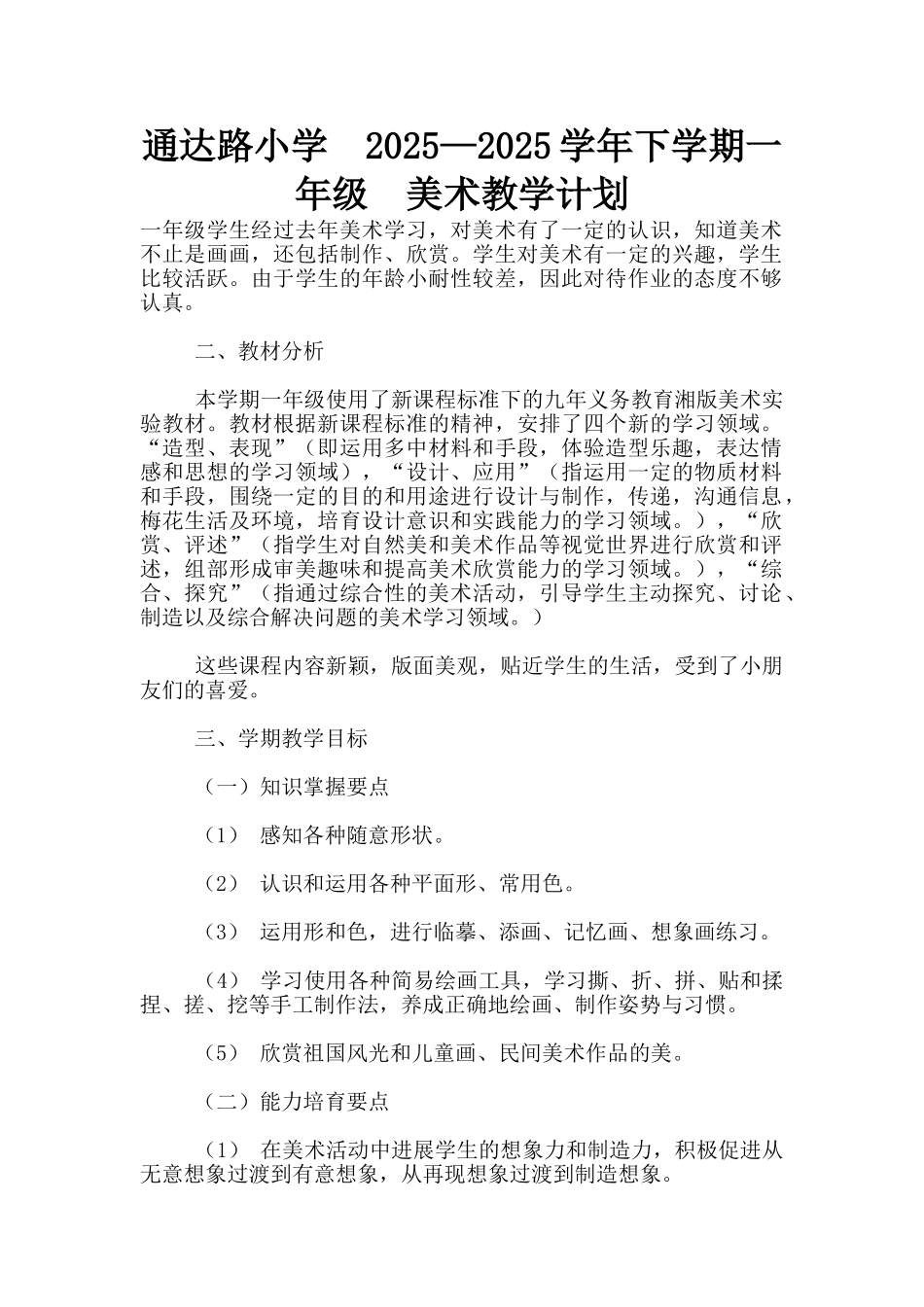 通达路小学　2025—2025 学年下学期一年级　美术教学计划

一年级学生经过去年美术学习，对美术有了一定的认识，知道美术不止是画画，还包括制作、欣赏。学生对美术有一定的兴趣，学生比较活跃。由于学生的年龄小耐性较差，因此对待作业的态度不够认真。

二、教材分析

本学期一年级使用了新课程标准下的九年义务教育湘版美术实验教材。教材根据新课程标准的精神，安排了四个新的学习领域。“造型、表现”（即运用多中材料和手段，体验造型乐趣，表达情感和思想的学习领域），“设计、应用”（指运用一定的物质材料和手段，围绕一定的目的和用途进行设计与制作，传递，沟通信息，梅花生活及环境，培育设计意识和实践能力的学习领域。），“欣赏、评述”（指学生对自然美和美术作品等视觉世界进行欣赏和评述，组部形成审美趣味和提高美术欣赏能力的学习领域。），“综合、探究”（指通过综合性的美术活动，引导学生主动探究、讨论、制造以及综合解决问题的美术学习领域。）

这些课程内容新颖，版面美观，贴近学生的生活，受到了小朋友们的喜爱。

三、学期教学目标

（一）知识掌握要点

（1）　感知各种随意形状。

（2）　认识和运用各种平面形、常用色。

（3）　运用形和色，进行临摹、添画、记忆画、想象画练习。

（4）　学习使用各种简易绘画工具，学习撕、折、拼、贴和揉捏、搓、挖等手工制作法，养成正确地绘画、制作姿势与习惯。

（5）　欣赏祖国风光和儿童画、民间美术作品的美。

（二）能力培育要点

（1）　在美术活动中进展学生的想象力和制造力，积极促进从无意想象过渡到有意想象，从再现想象过渡到制造想象。